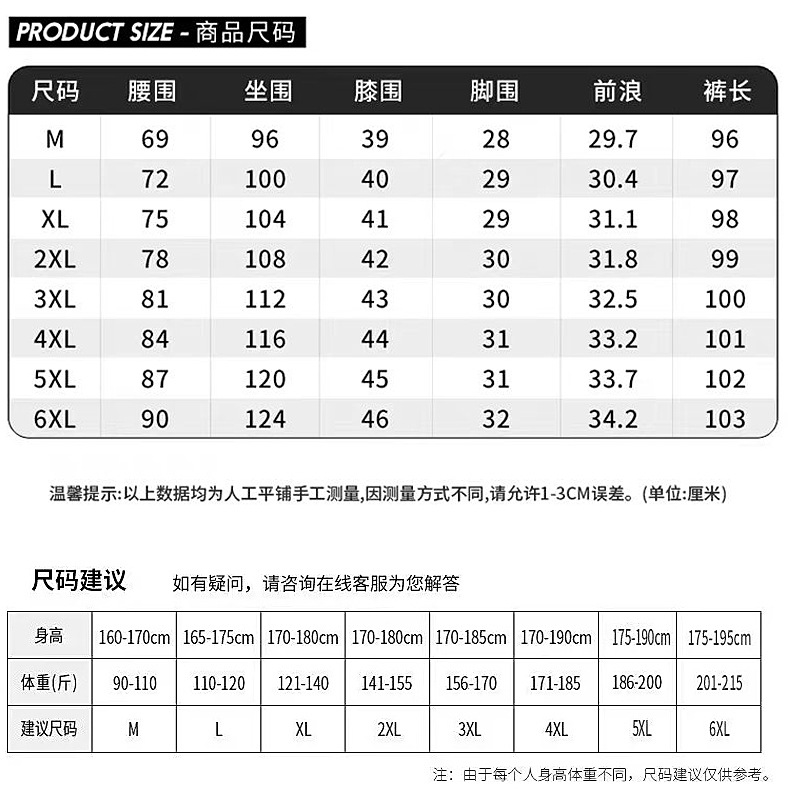 PRODUCT SIZE - 商品尺码

| 尺码 | 腰围 | 坐围 | 膝围 | 脚围 | 前浪 | 裤长 |
|---|---|---|---|---|---|---|
| M | 69 | 96 | 39 | 28 | 29.7 | 96 |
| L | 72 | 100 | 40 | 29 | 30.4 | 97 |
| XL | 75 | 104 | 41 | 29 | 31.1 | 98 |
| 2XL | 78 | 108 | 42 | 30 | 31.8 | 99 |
| 3XL | 81 | 112 | 43 | 30 | 32.5 | 100 |
| 4XL | 84 | 116 | 44 | 31 | 33.2 | 101 |
| 5XL | 87 | 120 | 45 | 31 | 33.7 | 102 |
| 6XL | 90 | 124 | 46 | 32 | 34.2 | 103 |

温馨提示:以上数据均为人工平铺手工测量,因测量方式不同,请允许1-3CM误差。(单位:厘米)

尺码建议 如有疑问，请咨询在线客服为您解答

| 身高 | 160-170cm | 165-175cm | 170-180cm | 170-180cm | 170-185cm | 170-190cm | 175-190cm | 175-195cm |
|---|---|---|---|---|---|---|---|---|
| 体重(斤) | 90-110 | 110-120 | 121-140 | 141-155 | 156-170 | 171-185 | 186-200 | 201-215 |
| 建议尺码 | M | L | XL | 2XL | 3XL | 4XL | 5XL | 6XL |

注：由于每个人身高体重不同，尺码建议仅供参考。